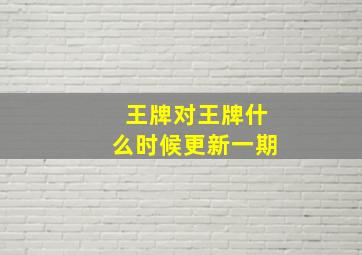 王牌对王牌什么时候更新一期